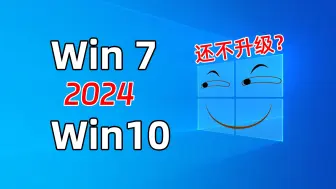 Win 7
2024
Win10

还不升级?